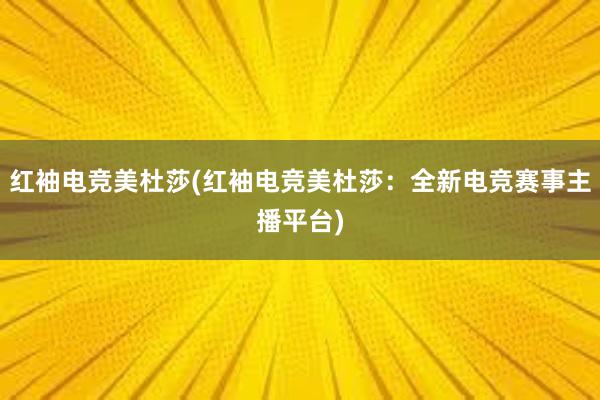 红袖电竞美杜莎(红袖电竞美杜莎：全新电竞赛事主播平台)